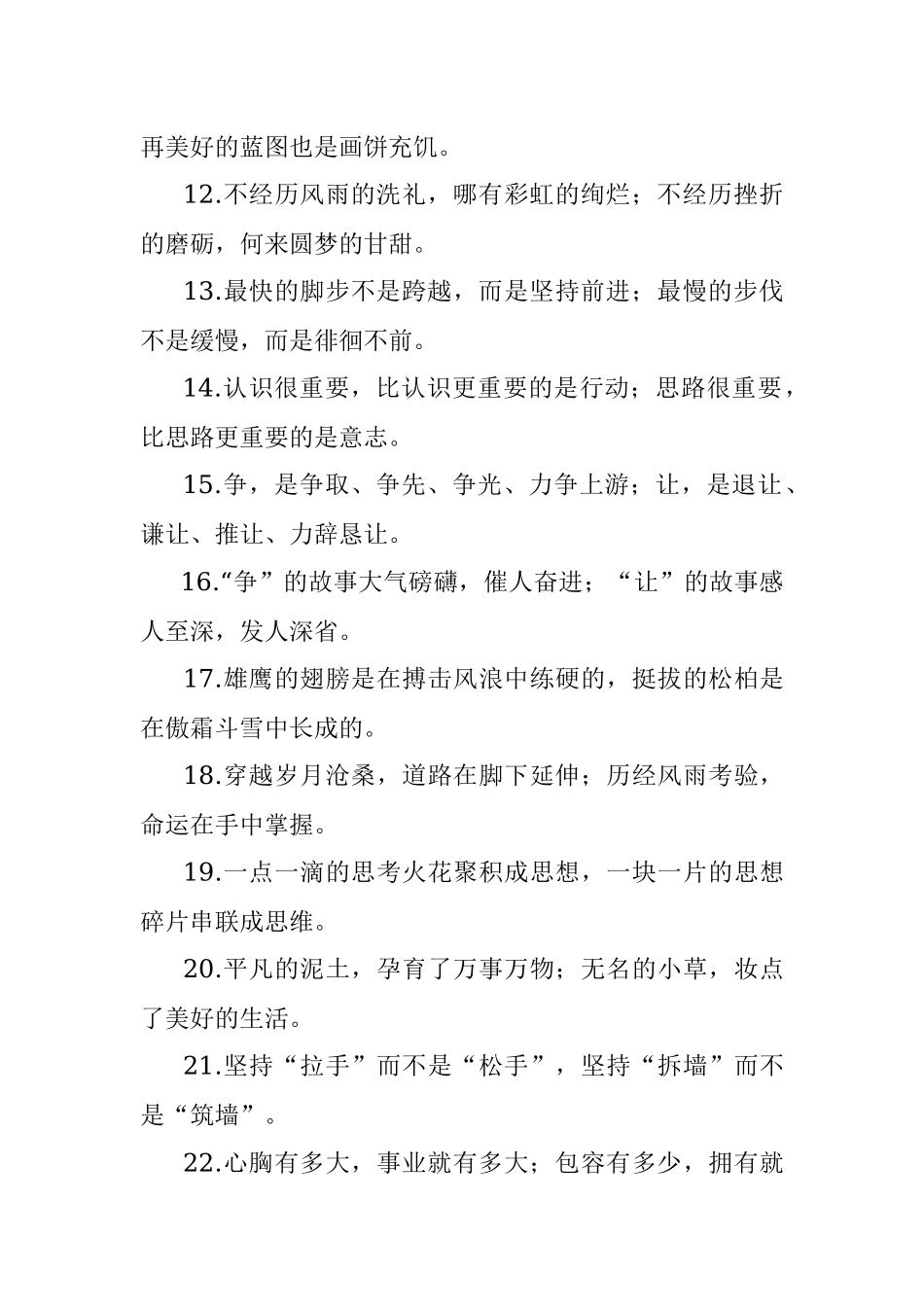 再美好的蓝图也是画饼充饥。

12.不经历风雨的洗礼，哪有彩虹的绚烂；不经历挫折的磨砺，何来圆梦的甘甜。

13.最快的脚步不是跨越，而是坚持前进；最慢的步伐不是缓慢，而是徘徊不前。

14.认识很重要，比认识更重要的是行动；思路很重要，比思路更重要的是意志。

15.争，是争取、争先、争光、力争上游；让，是退让、谦让、推让、力辞恳让。

16.“争”的故事大气磅礴，催人奋进；“让”的故事感人至深，发人深省。

17.雄鹰的翅膀是在搏击风浪中练硬的，挺拔的松柏是在傲霜斗雪中长成的。

18.穿越岁月沧桑，道路在脚下延伸；历经风雨考验，命运在手中掌握。

19.一点一滴的思考火花聚积成思想，一块一片的思想碎片串联成思维。

20.平凡的泥土，孕育了万事万物；无名的小草，妆点了美好的生活。

21.坚持“拉手”而不是“松手”，坚持“拆墙”而不是“筑墙”。

22.心胸有多大，事业就有多大；包容有多少，拥有就